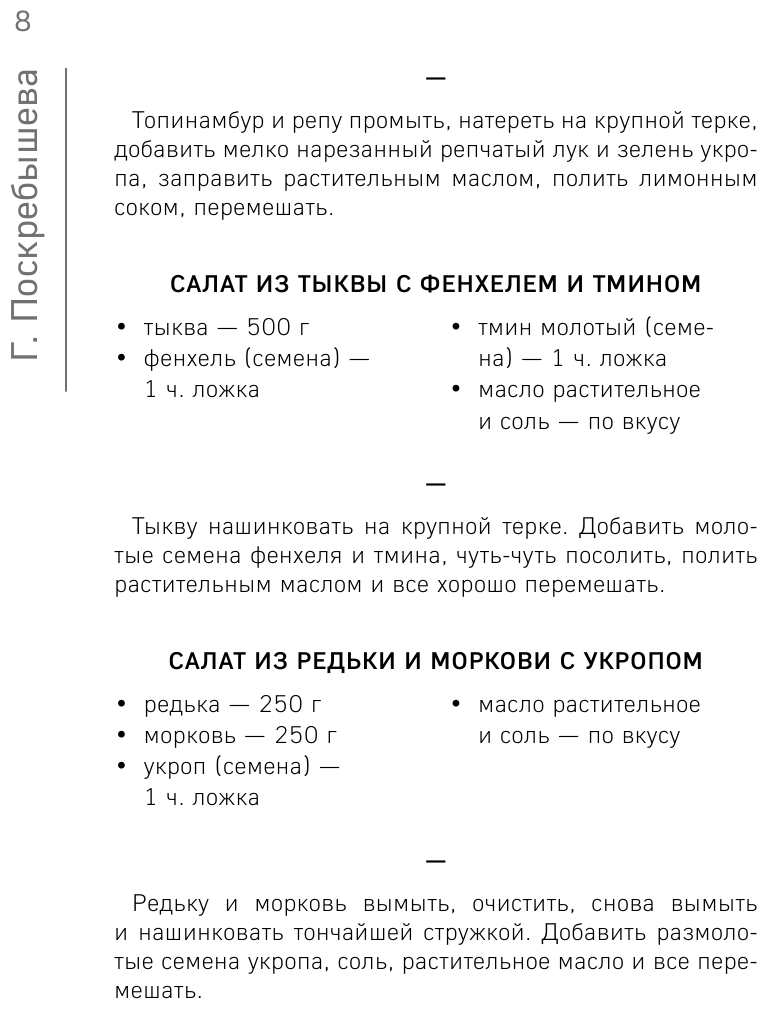 8

Г. Поскребышева

—

Топинамбур и репу промыть, натереть на крупной терке, добавить мелко нарезанный репчатый лук и зелень укропа, заправить растительным маслом, полить лимонным соком, перемешать.

САЛАТ ИЗ ТЫКВЫ С ФЕНХЕЛЕМ И ТМИНОМ

• тыква — 500 г
• фенхель (семена) — 1 ч. ложка

• тмин молотый (семена) — 1 ч. ложка
• масло растительное и соль — по вкусу

—

Тыкву нашинковать на крупной терке. Добавить молотые семена фенхеля и тмина, чуть-чуть посолить, полить растительным маслом и все хорошо перемешать.

САЛАТ ИЗ РЕДЬКИ И МОРКОВИ С УКРОПОМ

• редька — 250 г
• морковь — 250 г
• укроп (семена) — 1 ч. ложка

• масло растительное и соль — по вкусу

—

Редьку и морковь вымыть, очистить, снова вымыть и нашинковать тончайшей стружкой. Добавить размолотые семена укропа, соль, растительное масло и все перемешать.